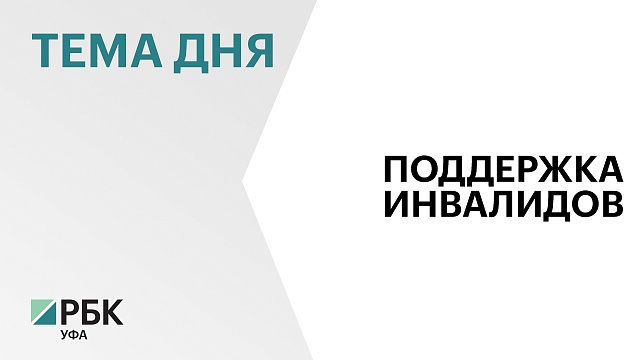 ТЕМА ДНЯ

ПОДДЕРЖКА ИНВАЛИДОВ

РБК
УФА